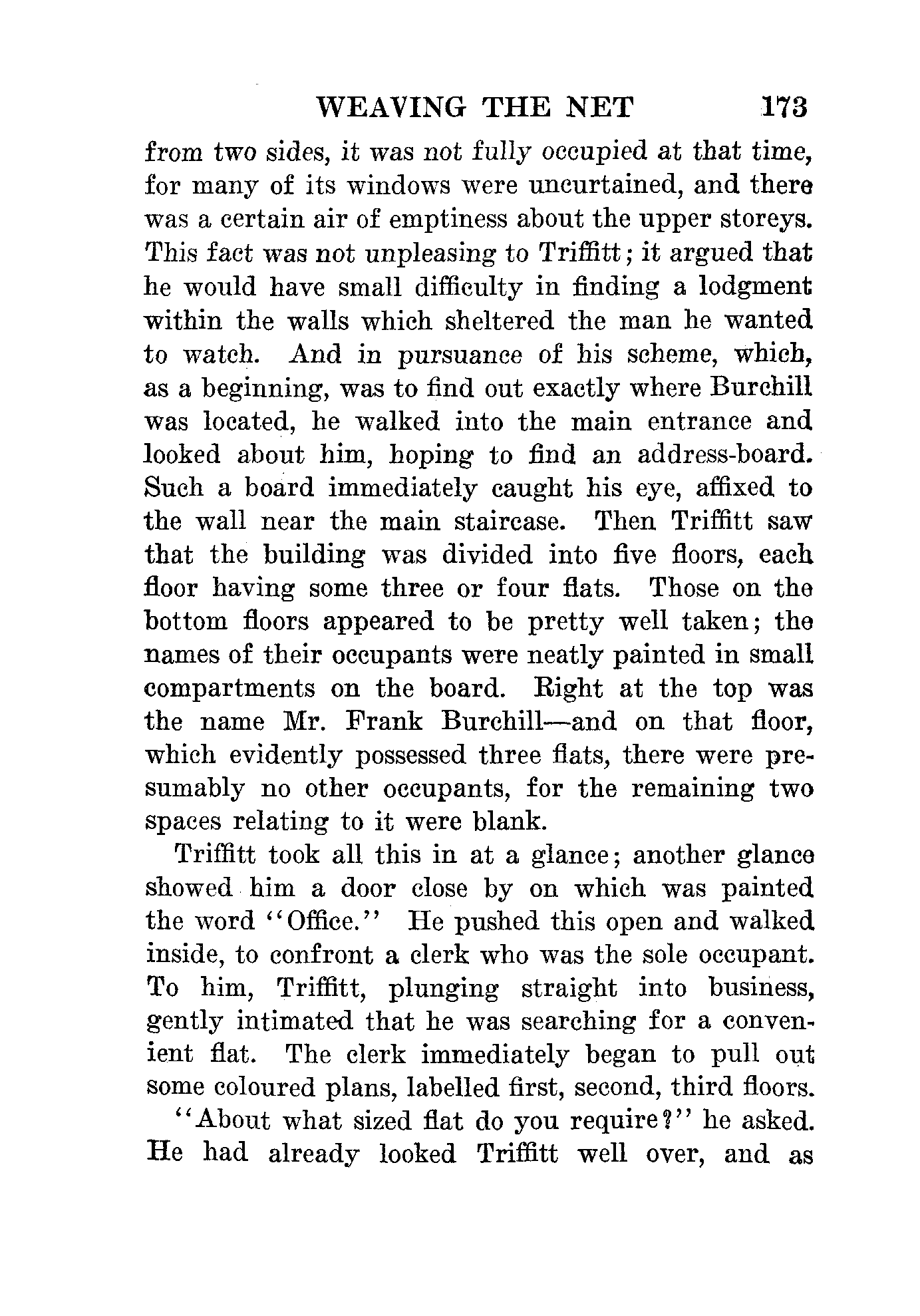 WEAVING THE NET 173

from two sides, it was not fully occupied at that time, for many of its windows were uncurtained, and there was a certain air of emptiness about the upper storeys. This fact was not unpleasing to Triffitt; it argued that he would have small difficulty in finding a lodgment within the walls which sheltered the man he wanted to watch. And in pursuance of his scheme, which, as a beginning, was to find out exactly where Burchill was located, he walked into the main entrance and looked about him, hoping to find an address-board. Such a board immediately caught his eye, affixed to the wall near the main staircase. Then Triffitt saw that the building was divided into five floors, each floor having some three or four flats. Those on the bottom floors appeared to be pretty well taken; the names of their occupants were neatly painted in small compartments on the board. Right at the top was the name Mr. Frank Burchill—and on that floor, which evidently possessed three flats, there were presumably no other occupants, for the remaining two spaces relating to it were blank.

Triffitt took all this in at a glance; another glance showed him a door close by on which was painted the word "Office." He pushed this open and walked inside, to confront a clerk who was the sole occupant. To him, Triffitt, plunging straight into business, gently intimated that he was searching for a convenient flat. The clerk immediately began to pull out some coloured plans, labelled first, second, third floors.

"About what sized flat do you require?" he asked. He had already looked Triffitt well over, and as